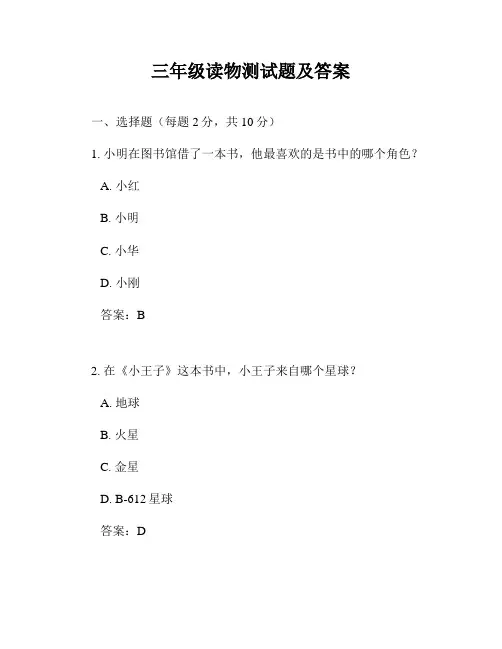 三年级读物测试题及答案

一、选择题（每题 2 分，共 10 分）

1. 小明在图书馆借了一本书，他最喜欢的是书中的哪个角色？

A. 小红

B. 小明

C. 小华

D. 小刚

答案：B

2. 在《小王子》这本书中，小王子来自哪个星球？

A. 地球

B. 火星

C. 金星

D. B-612 星球

答案：D